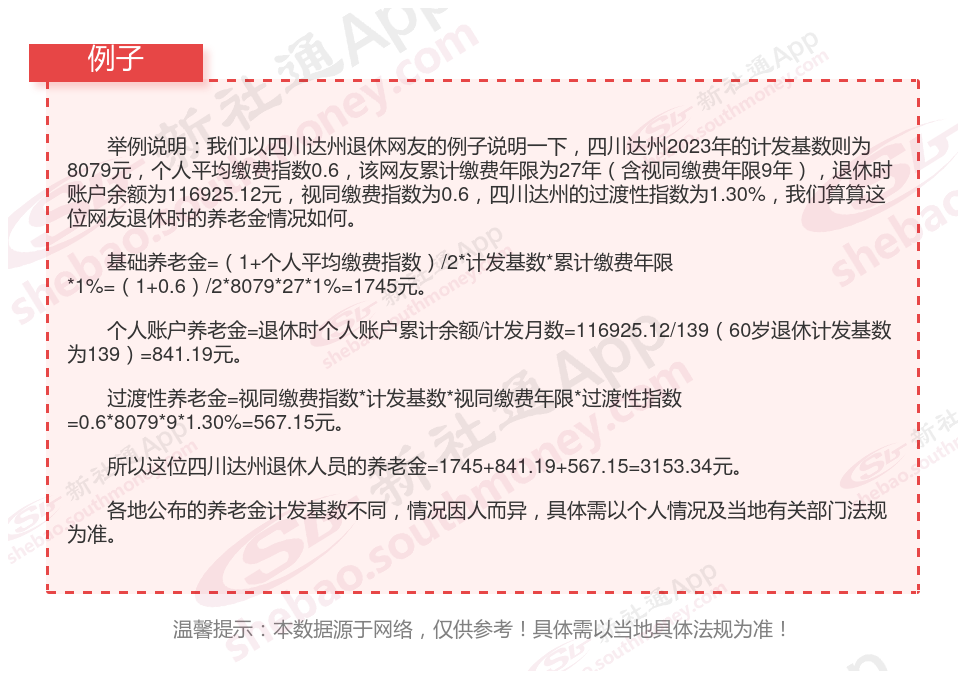 例子

举例说明：我们以四川达州退休网友的例子说明一下，四川达州2023年的计发基数则为8079元，个人平均缴费指数0.6，该网友累计缴费年限为27年（含视同缴费年限9年），退休时账户余额为116925.12元，视同缴费指数为0.6，四川达州的过渡性指数为1.30%，我们算算这位网友退休时的养老金情况如何。

基础养老金=（1+个人平均缴费指数）/2*计发基数*累计缴费年限*1%=（1+0.6）/2*8079*27*1%=1745元。

个人账户养老金=退休时个人账户累计余额/计发月数=116925.12/139（60岁退休计发基数为139）=841.19元。

过渡性养老金=视同缴费指数*计发基数*视同缴费年限*过渡性指数=0.6*8079*9*1.30%=567.15元。

所以这位四川达州退休人员的养老金=1745+841.19+567.15=3153.34元。

各地公布的养老金计发基数不同，情况因人而异，具体需以个人情况及当地有关部门法规为准。

温馨提示：本数据源于网络，仅供参考！具体需以当地具体法规为准！

新社通App
shebao.southmoney.com